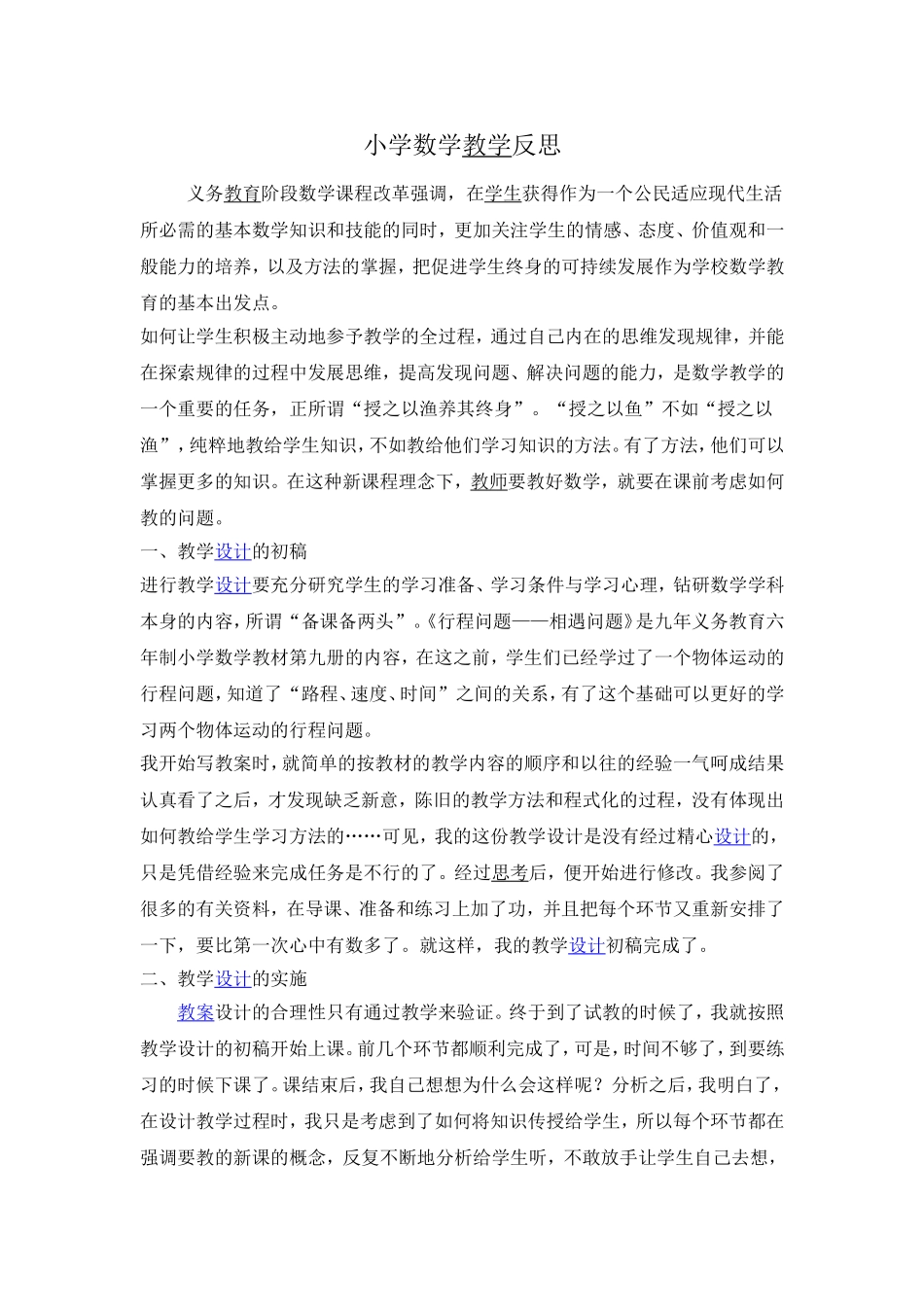 小学数学教学反思

义务教育阶段数学课程改革强调，在学生获得作为一个公民适应现代生活所必需的基本数学知识和技能的同时，更加关注学生的情感、态度、价值观和一般能力的培养，以及方法的掌握，把促进学生终身的可持续发展作为学校数学教育的基本出发点。

如何让学生积极主动地参予教学的全过程，通过自己内在的思维发现规律，并能在探索规律的过程中发展思维，提高发现问题、解决问题的能力，是数学教学的一个重要的任务，正所谓“授之以渔养其终身”。“授之以鱼”不如“授之以渔”，纯粹地教给学生知识，不如教给他们学习知识的方法。有了方法，他们可以掌握更多的知识。在这种新课程理念下，教师要教好数学，就要在课前考虑如何教的问题。

一、教学设计的初稿

进行教学设计要充分研究学生的学习准备、学习条件与学习心理，钻研数学学科本身的内容，所谓“备课备两头”。《行程问题——相遇问题》是九年义务教育六年制小学数学教材第九册的内容，在这之前，学生们已经学过了一个物体运动的行程问题，知道了“路程、速度、时间”之间的关系，有了这个基础可以更好的学习两个物体运动的行程问题。

我开始写教案时，就简单的按教材的教学内容的顺序和以往的经验一气呵成结果认真看了之后，才发现缺乏新意，陈旧的教学方法和程式化的过程，没有体现出如何教给学生学习方法的……可见，我的这份教学设计是没有经过精心设计的，只是凭借经验来完成任务是不行的了。经过思考后，便开始进行修改。我参阅了很多的有关资料，在导课、准备和练习上加了功，并且把每个环节又重新安排了一下，要比第一次心中有数多了。就这样，我的教学设计初稿完成了。

二、教学设计的实施

教案设计的合理性只有通过教学来验证。终于到了试教的时候了，我就按照教学设计的初稿开始上课。前几个环节都顺利完成了，可是，时间不够了，到要练习的时候下课了。课结束后，我自己想想为什么会这样呢？分析之后，我明白了，在设计教学过程时，我只是考虑到了如何将知识传授给学生，所以每个环节都在强调要教的新课的概念，反复不断地分析给学生听，不敢放手让学生自己去想，